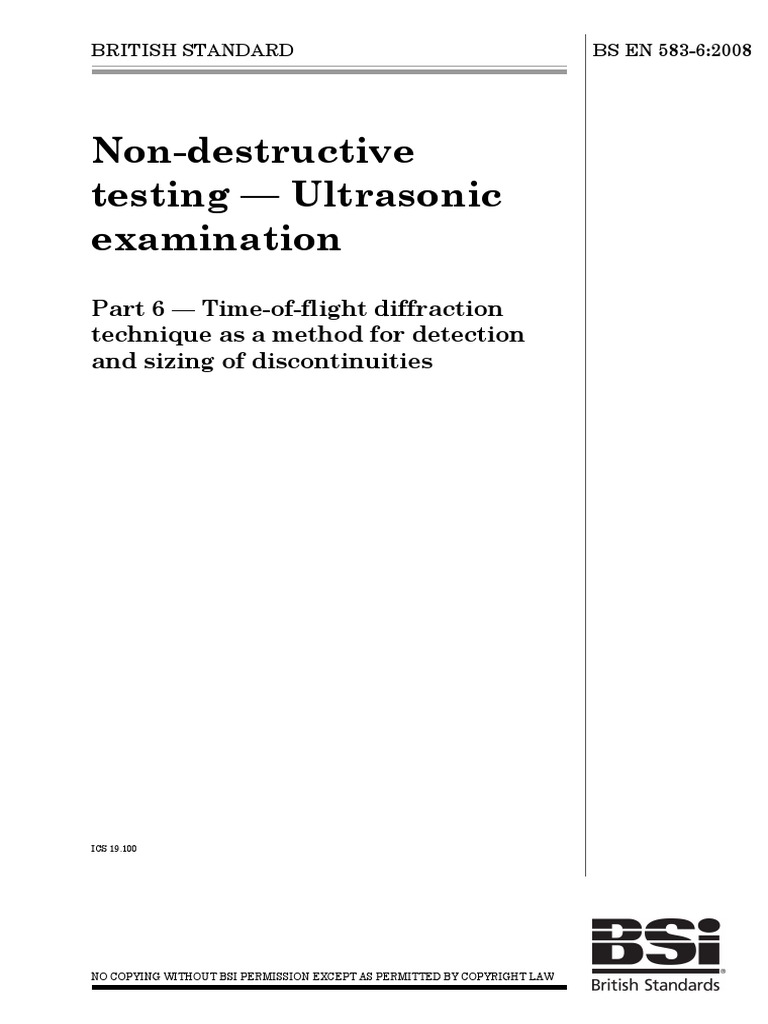 BRITISH STANDARD

BS EN 583-6:2008

Non-destructive testing — Ultrasonic examination

Part 6 — Time-of-flight diffraction technique as a method for detection and sizing of discontinuities

ICS 19.100

NO COPYING WITHOUT BSI PERMISSION EXCEPT AS PERMITTED BY COPYRIGHT LAW

BSi
British Standards